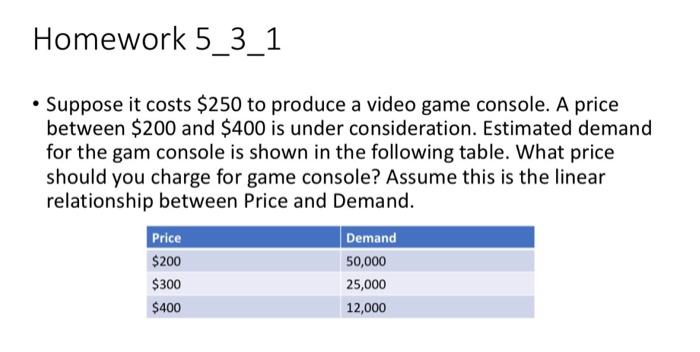 Homework 5_3_1

• Suppose it costs \$250 to produce a video game console. A price between \$200 and \$400 is under consideration. Estimated demand for the gam console is shown in the following table. What price should you charge for game console? Assume this is the linear relationship between Price and Demand.

| Price | Demand |
|---|---|
| \$200 | 50,000 |
| \$300 | 25,000 |
| \$400 | 12,000 |